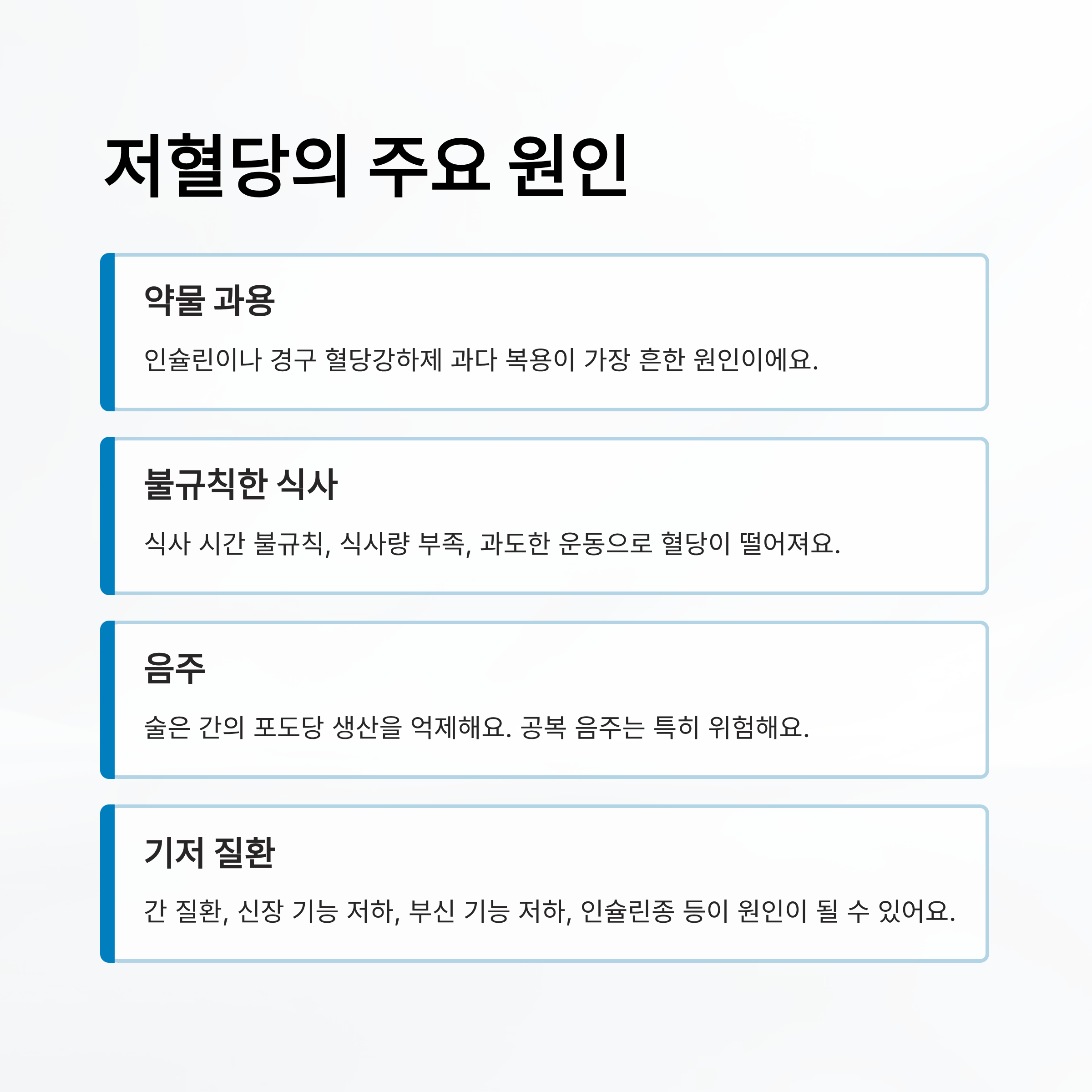 저혈당의 주요 원인

약물 과용

인슐린이나 경구 혈당강하제 과다 복용이 가장 흔한 원인이에요.

불규칙한 식사

식사 시간 불규칙, 식사량 부족, 과도한 운동으로 혈당이 떨어져요.

음주

술은 간의 포도당 생산을 억제해요. 공복 음주는 특히 위험해요.

기저 질환

간 질환, 신장 기능 저하, 부신 기능 저하, 인슐린종 등이 원인이 될 수 있어요.